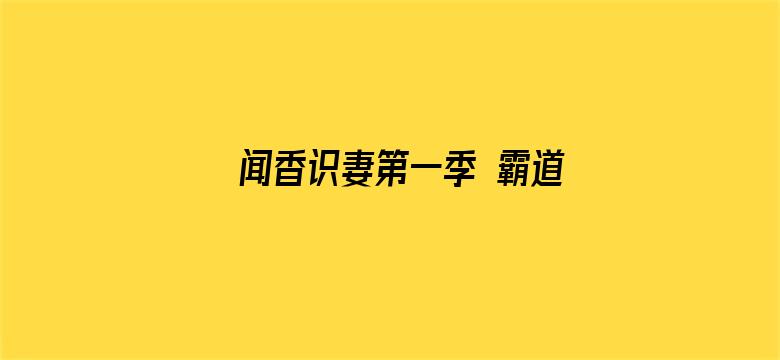 闻香识妻第一季 霸道